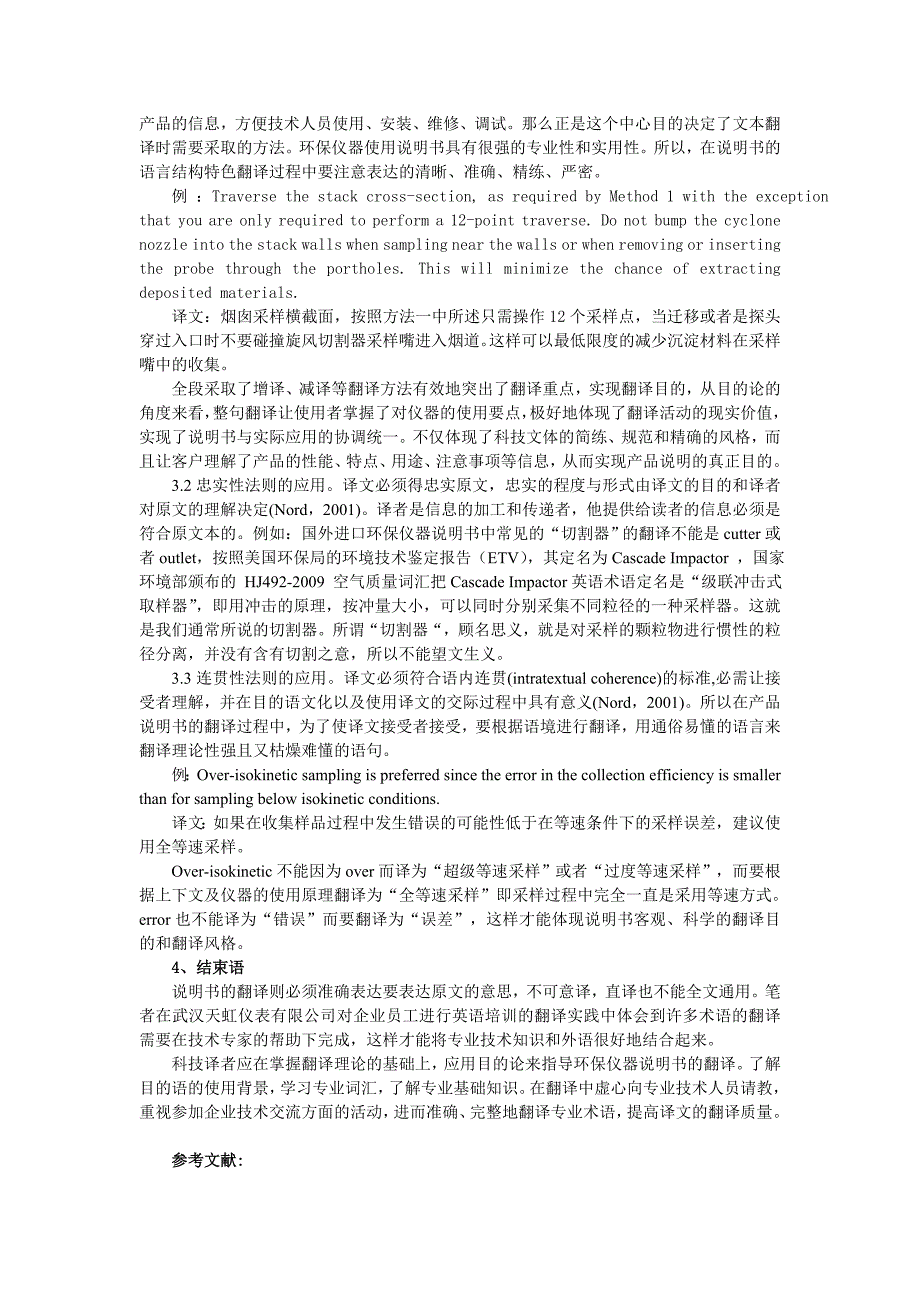 产品的信息，方便技术人员使用、安装、维修、调试。那么正是这个中心目的决定了文本翻译时需要采取的方法。环保仪器使用说明书具有很强的专业性和实用性。所以，在说明书的语言结构特色翻译过程中要注意表达的清晰、准确、精练、严密。

例 ：Traverse the stack cross-section, as required by Method 1 with the exception that you are only required to perform a 12-point traverse. Do not bump the cyclone nozzle into the stack walls when sampling near the walls or when removing or inserting the probe through the portholes. This will minimize the chance of extracting deposited materials.

译文：烟囱采样横截面，按照方法一中所述只需操作 12 个采样点，当迁移或者是探头穿过入口时不要碰撞旋风切割器采样嘴进入烟道。这样可以最低限度的减少沉淀材料在采样嘴中的收集。

全段采取了增译、减译等翻译方法有效地突出了翻译重点，实现翻译目的，从目的论的角度来看，整句翻译让使用者掌握了对仪器的使用要点，极好地体现了翻译活动的现实价值，实现了说明书与实际应用的协调统一。不仅体现了科技文体的简练、规范和精确的风格，而且让客户理解了产品的性能、特点、用途、注意事项等信息，从而实现产品说明的真正目的。

3.2 忠实性法则的应用。译文必须得忠实原文，忠实的程度与形式由译文的目的和译者对原文的理解决定(Nord，2001)。译者是信息的加工和传递者，他提供给读者的信息必须是符合原文本的。例如：国外进口环保仪器说明书中常见的“切割器”的翻译不能是 cutter 或者 outlet，按照美国环保局的环境技术鉴定报告（ETV），其定名为 Cascade Impactor ，国家环境部颁布的 HJ492-2009 空气质量词汇把 Cascade Impactor 英语术语定名是“级联冲击式取样器”，即用冲击的原理，按冲量大小，可以同时分别采集不同粒径的一种采样器。这就是我们通常所说的切割器。所谓“切割器“，顾名思义，就是对采样的颗粒物进行惯性的粒径分离，并没有含有切割之意，所以不能望文生义。

3.3 连贯性法则的应用。译文必须符合语内连贯(intratextual coherence)的标准,必需让接受者理解，并在目的语文化以及使用译文的交际过程中具有意义(Nord，2001)。所以在产品说明书的翻译过程中，为了使译文接受者接受，要根据语境进行翻译，用通俗易懂的语言来翻译理论性强且又枯燥难懂的语句。

例: Over-isokinetic sampling is preferred since the error in the collection efficiency is smaller than for sampling below isokinetic conditions.

译文: 如果在收集样品过程中发生错误的可能性低于在等速条件下的采样误差，建议使用全等速采样。

Over-isokinetic 不能因为 over 而译为“超级等速采样”或者“过度等速采样”，而要根据上下文及仪器的使用原理翻译为“全等速采样”即采样过程中完全一直是采用等速方式。error 也不能译为“错误”而要翻译为“误差”，这样才能体现说明书客观、科学的翻译目的和翻译风格。

4、结束语

说明书的翻译则必须准确表达要表达原文的意思，不可意译，直译也不能全文通用。笔者在武汉天虹仪表有限公司对企业员工进行英语培训的翻译实践中体会到许多术语的翻译需要在技术专家的帮助下完成，这样才能将专业技术知识和外语很好地结合起来。

科技译者应在掌握翻译理论的基础上，应用目的论来指导环保仪器说明书的翻译。了解目的语的使用背景，学习专业词汇，了解专业基础知识。在翻译中虚心向专业技术人员请教，重视参加企业技术交流方面的活动，进而准确、完整地翻译专业术语，提高译文的翻译质量。

参考文献: